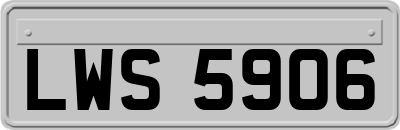 LWS 5906